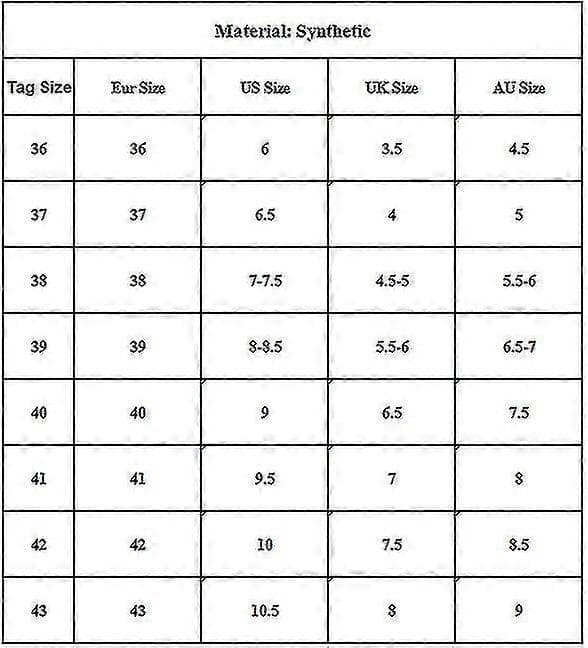 Material: Synthetic

| Tag Size | Eur Size | US Size | UK Size | AU Size |
|---|---|---|---|---|
| 36 | 36 | 6 | 3.5 | 4.5 |
| 37 | 37 | 6.5 | 4 | 5 |
| 38 | 38 | 7-7.5 | 4.5-5 | 5.5-6 |
| 39 | 39 | 8-8.5 | 5.5-6 | 6.5-7 |
| 40 | 40 | 9 | 6.5 | 7.5 |
| 41 | 41 | 9.5 | 7 | 8 |
| 42 | 42 | 10 | 7.5 | 8.5 |
| 43 | 43 | 10.5 | 8 | 9 |